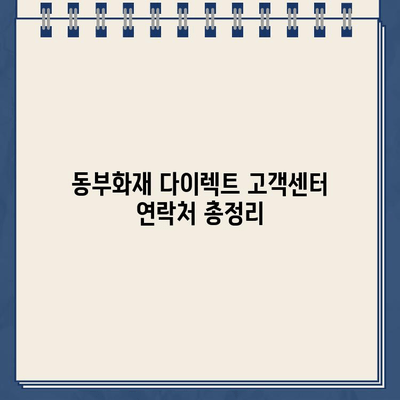 동부화재 다이렉트 고객센터 연락처 총정리